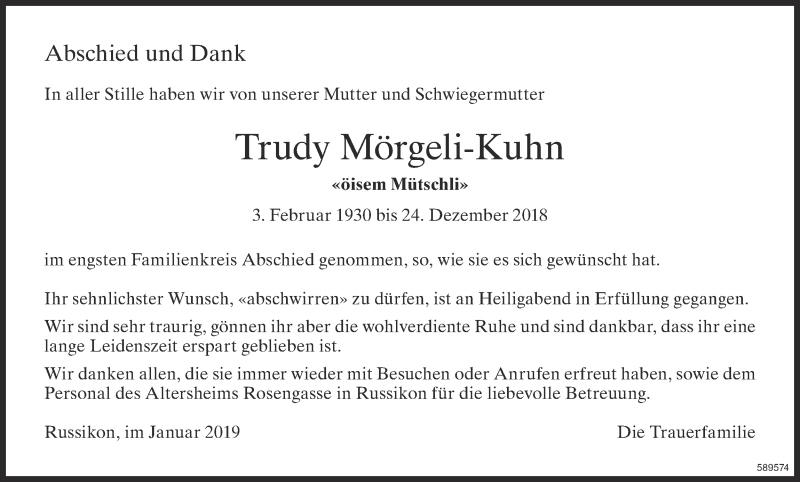 Abschied und Dank

In aller Stille haben wir von unserer Mutter und Schwiegermutter

Trudy Mörgeli-Kuhn

«öisem Mütschli»

3. Februar 1930 bis 24. Dezember 2018

im engsten Familienkreis Abschied genommen, so, wie sie es sich gewünscht hat.

Ihr sehnlichster Wunsch, «abschwirren» zu dürfen, ist an Heiligabend in Erfüllung gegangen.

Wir sind sehr traurig, gönnen ihr aber die wohlverdiente Ruhe und sind dankbar, dass ihr eine lange Leidenszeit erspart geblieben ist.

Wir danken allen, die sie immer wieder mit Besuchen oder Anrufen erfreut haben, sowie dem Personal des Altersheims Rosengasse in Russikon für die liebevolle Betreuung.

Russikon, im Januar 2019

Die Trauerfamilie

589574